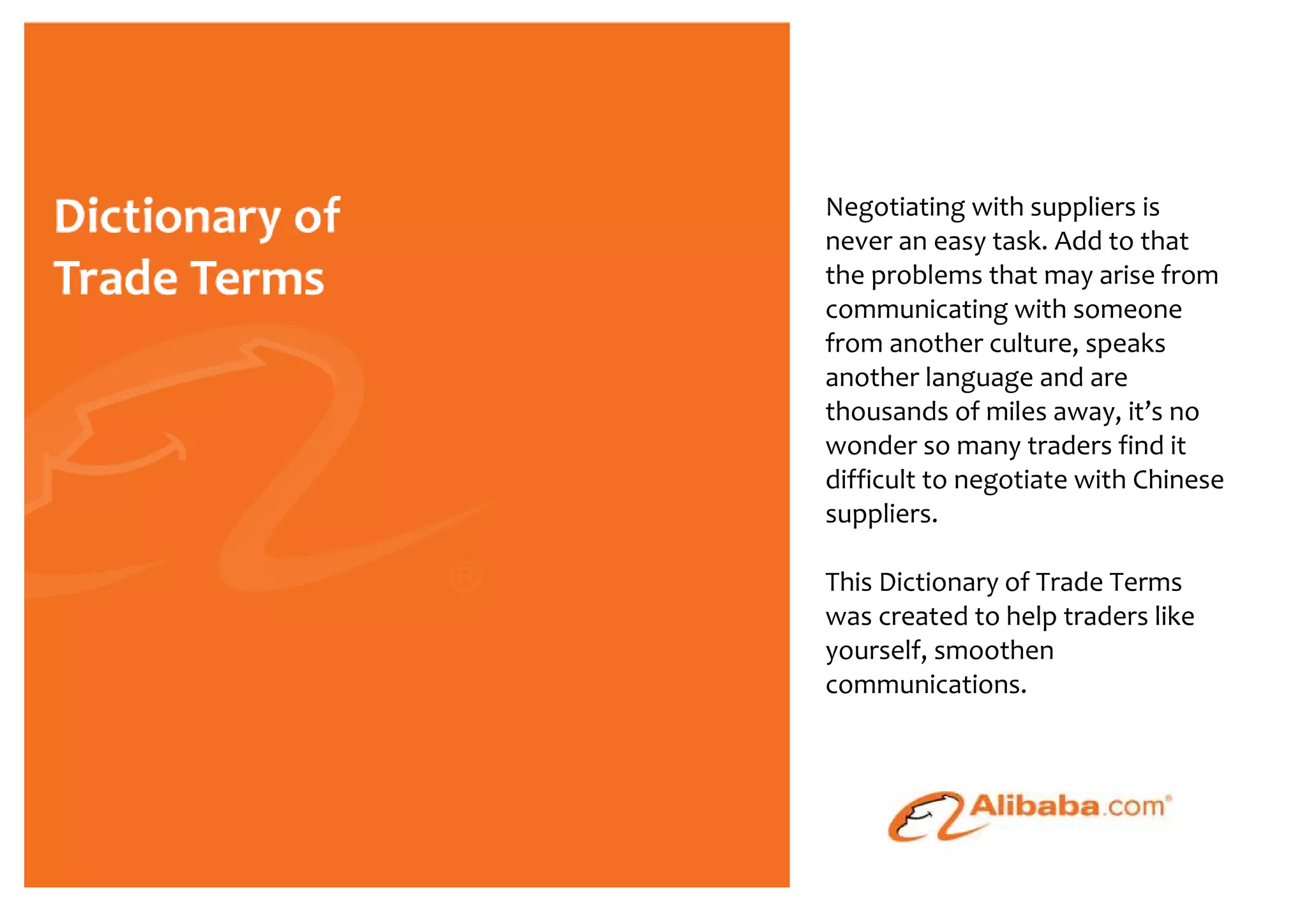 Dictionary of
Trade Terms

Negotiating with suppliers is never an easy task. Add to that the problems that may arise from communicating with someone from another culture, speaks another language and are thousands of miles away, it's no wonder so many traders find it difficult to negotiate with Chinese suppliers.

This Dictionary of Trade Terms was created to help traders like yourself, smoothen communications.

Alibaba.com®